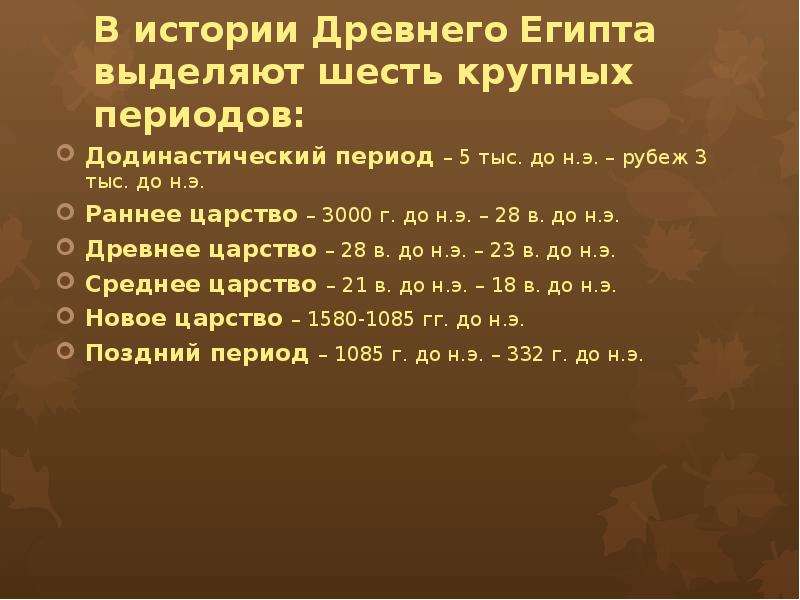 В истории Древнего Египта выделяют шесть крупных периодов:

Додинастический период – 5 тыс. до н.э. – рубеж 3 тыс. до н.э.

Раннее царство – 3000 г. до н.э. – 28 в. до н.э.

Древнее царство – 28 в. до н.э. – 23 в. до н.э.

Среднее царство – 21 в. до н.э. – 18 в. до н.э.

Новое царство – 1580-1085 гг. до н.э.

Поздний период – 1085 г. до н.э. – 332 г. до н.э.